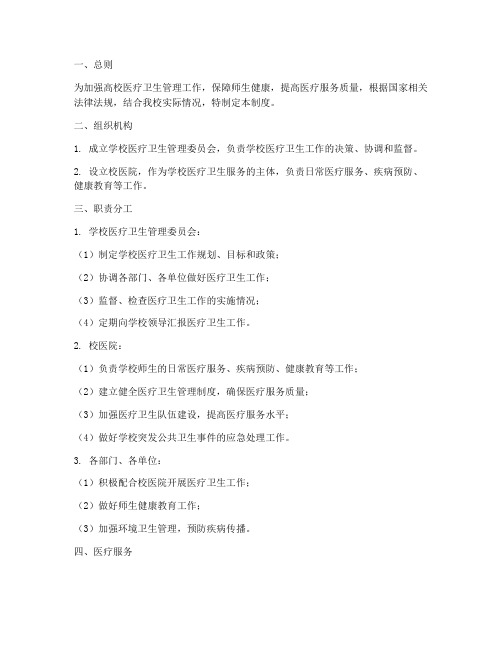 一、总则

为加强高校医疗卫生管理工作，保障师生健康，提高医疗服务质量，根据国家相关法律法规，结合我校实际情况，特制定本制度。

二、组织机构

1. 成立学校医疗卫生管理委员会，负责学校医疗卫生工作的决策、协调和监督。

2. 设立校医院，作为学校医疗卫生服务的主体，负责日常医疗服务、疾病预防、健康教育等工作。

三、职责分工

1. 学校医疗卫生管理委员会：

（1）制定学校医疗卫生工作规划、目标和政策；

（2）协调各部门、各单位做好医疗卫生工作；

（3）监督、检查医疗卫生工作的实施情况；

（4）定期向学校领导汇报医疗卫生工作。

2. 校医院：

（1）负责学校师生的日常医疗服务、疾病预防、健康教育等工作；

（2）建立健全医疗卫生管理制度，确保医疗服务质量；

（3）加强医疗卫生队伍建设，提高医疗服务水平；

（4）做好学校突发公共卫生事件的应急处理工作。

3. 各部门、各单位：

（1）积极配合校医院开展医疗卫生工作；

（2）做好师生健康教育工作；

（3）加强环境卫生管理，预防疾病传播。

四、医疗服务